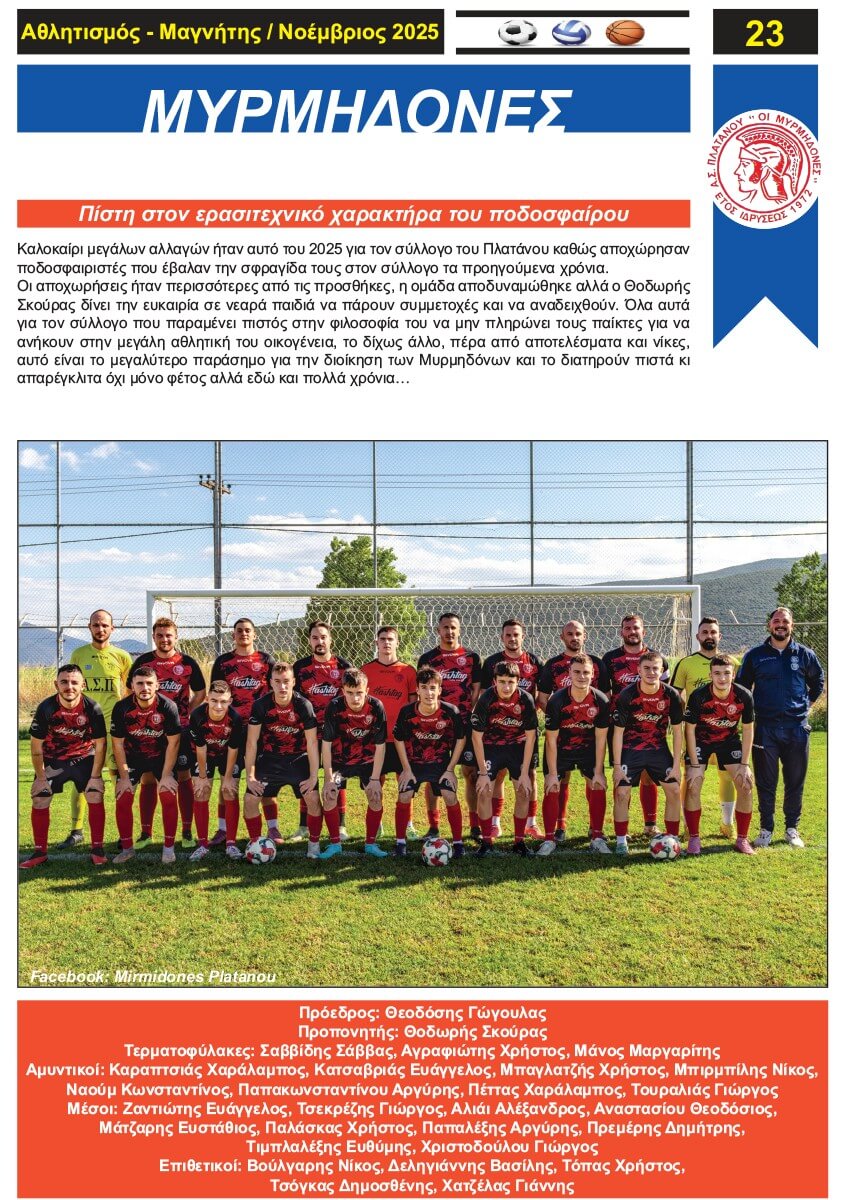 Αθλητισμός - Μαγνήτης / Νοέμβριος 2025

23

ΜΥΡΜΗΔΟΝΕΣ

Α.Σ. ΠΛΑΤΑΝΟΥ "ΟΙ ΜΥΡΜΗΔΟΝΕΣ" ΕΤΟΣ ΙΔΡΥΣΕΩΣ 1972

Πίστη στον ερασιτεχνικό χαρακτήρα του ποδοσφαίρου

Καλοκαίρι μεγάλων αλλαγών ήταν αυτό του 2025 για τον σύλλογο του Πλατάνου καθώς αποχώρησαν ποδοσφαιριστές που έβαλαν την σφραγίδα τους στον σύλλογο τα προηγούμενα χρόνια.
Οι αποχωρήσεις ήταν περισσότερες από τις προσθήκες, η ομάδα αποδυναμώθηκε αλλά ο Θοδωρής Σκούρας δίνει την ευκαιρία σε νεαρά παιδιά να πάρουν συμμετοχές και να αναδειχθούν. Όλα αυτά για τον σύλλογο που παραμένει πιστός στην φιλοσοφία του να μην πληρώνει τους παίκτες για να ανήκουν στην μεγάλη αθλητική του οικογένεια, το δίχως άλλο, πέρα από αποτελέσματα και νίκες, αυτό είναι το μεγαλύτερο παράσημο για την διοίκηση των Μυρμηδόνων και το διατηρούν πιστά κι απαρέγκλιτα όχι μόνο φέτος αλλά εδώ και πολλά χρόνια…

Α.Σ.Π

Facebook: Mirmidones Platanou

Πρόεδρος: Θεοδόσης Γώγουλας
Προπονητής: Θοδωρής Σκούρας
Τερματοφύλακες: Σαββίδης Σάββας, Αγραφιώτης Χρήστος, Μάνος Μαργαρίτης
Αμυντικοί: Καραπτσιάς Χαράλαμπος, Κασσαβριάς Ευάγγελος, Μπαγλατζής Χρήστος, Μπιρμπίλης Νίκος, Ναούμ Κωνσταντίνος, Παπακωνσταντίνου Αργύρης, Πέττας Χαράλαμπος, Τουραλιάς Γιώργος
Μέσοι: Ζαντιώτης Ευάγγελος, Τσεκρέζης Γιώργος, Αλιάι Αλέξανδρος, Αναστασίου Θεοδόσιος, Μάτζαρης Ευστάθιος, Παλάσκας Χρήστος, Παπαλέξης Αργύρης, Πρεμέρης Δημήτρης, Τιμπλαλέξης Ευθύμης, Χριστοδούλου Γιώργος
Επιθετικοί: Βούλγαρης Νίκος, Δεληγιάννης Βασίλης, Τόπας Χρήστος, Τσόγκας Δημοσθένης, Χατζέλας Γιάννης